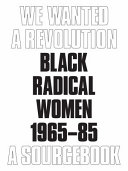 WE WANTED
A REVOLUTION
BLACK
RADICAL
WOMEN
1965–85
A SOURCEBOOK